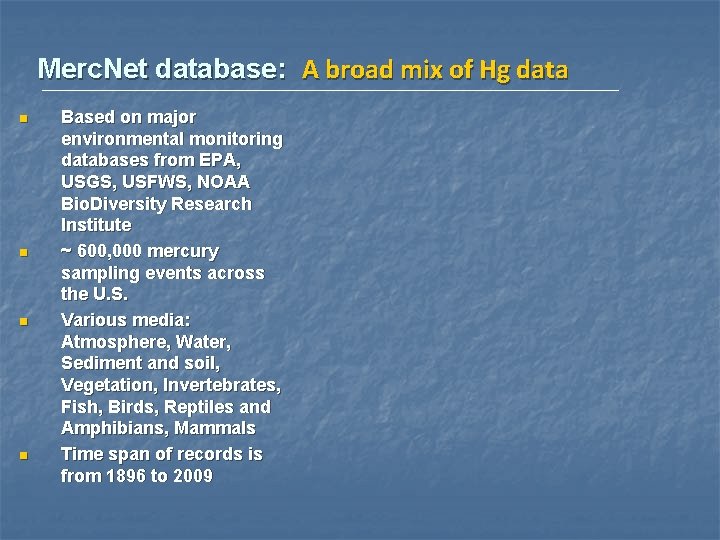 MercNet database: A broad mix of Hg data

• Based on major environmental monitoring databases from EPA, USGS, USFWS, NOAA BioDiversity Research Institute
• ~ 600,000 mercury sampling events across the U.S.
• Various media: Atmosphere, Water, Sediment and soil, Vegetation, Invertebrates, Fish, Birds, Reptiles and Amphibians, Mammals
• Time span of records is from 1896 to 2009